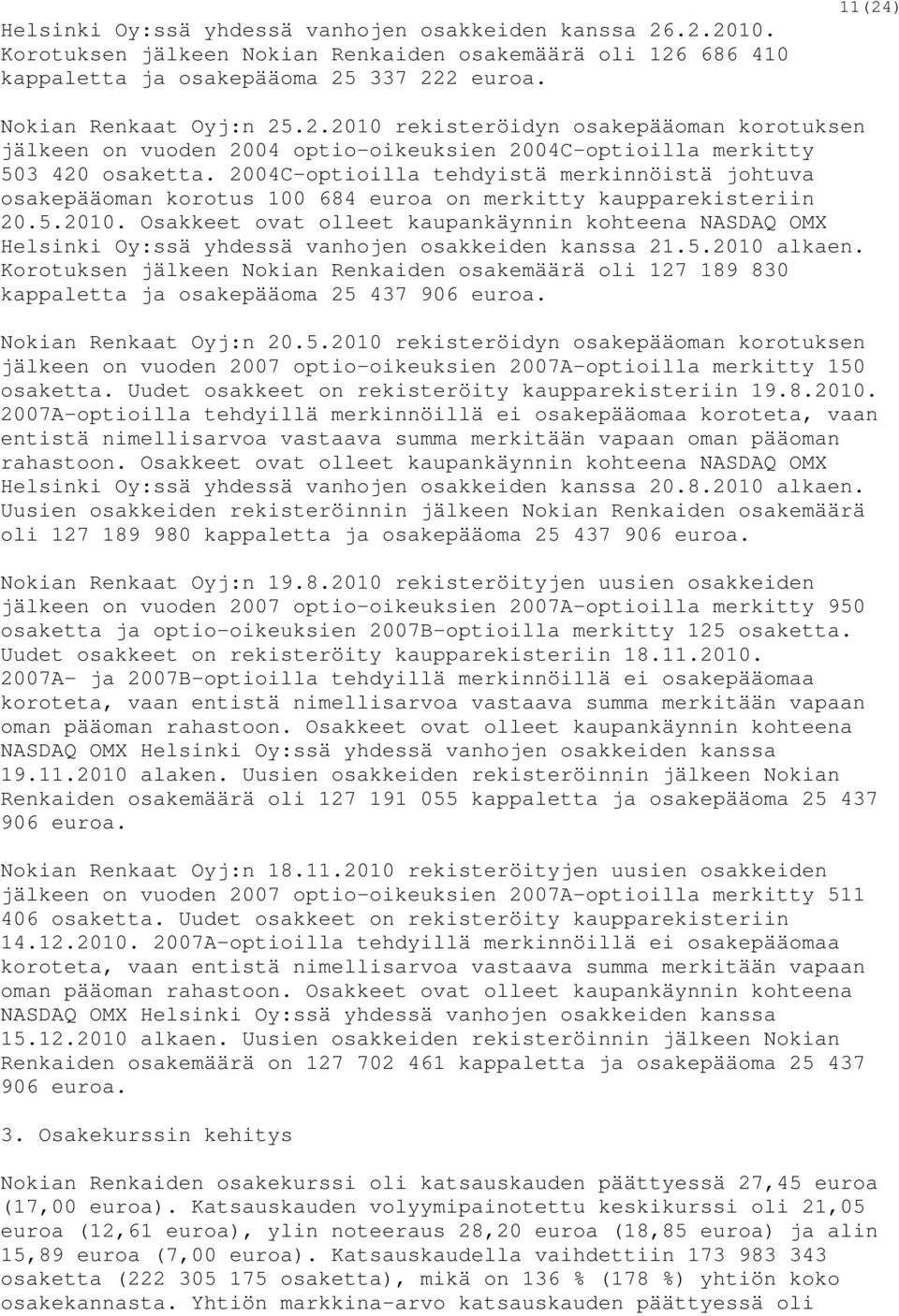 11(24)

Helsinki Oy:ssä yhdessä vanhojen osakkeiden kanssa 26.2.2010. Korotuksen jälkeen Nokian Renkaiden osakemäärä oli 126 686 410 kappaletta ja osakepääoma 25 337 222 euroa.

Nokian Renkaat Oyj:n 25.2.2010 rekisteröidyn osakepääoman korotuksen jälkeen on vuoden 2004 optio-oikeuksien 2004C-optioilla merkitty 503 420 osaketta. 2004C-optioilla tehdyistä merkinnöistä johtuva osakepääoman korotus 100 684 euroa on merkitty kaupparekisteriin 20.5.2010. Osakkeet ovat olleet kaupankäynnin kohteena NASDAQ OMX Helsinki Oy:ssä yhdessä vanhojen osakkeiden kanssa 21.5.2010 alkaen. Korotuksen jälkeen Nokian Renkaiden osakemäärä oli 127 189 830 kappaletta ja osakepääoma 25 437 906 euroa.

Nokian Renkaat Oyj:n 20.5.2010 rekisteröidyn osakepääoman korotuksen jälkeen on vuoden 2007 optio-oikeuksien 2007A-optioilla merkitty 150 osaketta. Uudet osakkeet on rekisteröity kaupparekisteriin 19.8.2010. 2007A-optioilla tehdyillä merkinnöillä ei osakepääomaa koroteta, vaan entistä nimellisarvoa vastaava summa merkitään vapaan oman pääoman rahastoon. Osakkeet ovat olleet kaupankäynnin kohteena NASDAQ OMX Helsinki Oy:ssä yhdessä vanhojen osakkeiden kanssa 20.8.2010 alkaen. Uusien osakkeiden rekisteröinnin jälkeen Nokian Renkaiden osakemäärä oli 127 189 980 kappaletta ja osakepääoma 25 437 906 euroa.

Nokian Renkaat Oyj:n 19.8.2010 rekisteröityjen uusien osakkeiden jälkeen on vuoden 2007 optio-oikeuksien 2007A-optioilla merkitty 950 osaketta ja optio-oikeuksien 2007B-optioilla merkitty 125 osaketta. Uudet osakkeet on rekisteröity kaupparekisteriin 18.11.2010. 2007A- ja 2007B-optioilla tehdyillä merkinnöillä ei osakepääomaa koroteta, vaan entistä nimellisarvoa vastaava summa merkitään vapaan oman pääoman rahastoon. Osakkeet ovat olleet kaupankäynnin kohteena NASDAQ OMX Helsinki Oy:ssä yhdessä vanhojen osakkeiden kanssa 19.11.2010 alaken. Uusien osakkeiden rekisteröinnin jälkeen Nokian Renkaiden osakemäärä oli 127 191 055 kappaletta ja osakepääoma 25 437 906 euroa.

Nokian Renkaat Oyj:n 18.11.2010 rekisteröityjen uusien osakkeiden jälkeen on vuoden 2007 optio-oikeuksien 2007A-optioilla merkitty 511 406 osaketta. Uudet osakkeet on rekisteröity kaupparekisteriin 14.12.2010. 2007A-optioilla tehdyillä merkinnöillä ei osakepääomaa koroteta, vaan entistä nimellisarvoa vastaava summa merkitään vapaan oman pääoman rahastoon. Osakkeet ovat olleet kaupankäynnin kohteena NASDAQ OMX Helsinki Oy:ssä yhdessä vanhojen osakkeiden kanssa 15.12.2010 alkaen. Uusien osakkeiden rekisteröinnin jälkeen Nokian Renkaiden osakemäärä on 127 702 461 kappaletta ja osakepääoma 25 437 906 euroa.

3. Osakekurssin kehitys

Nokian Renkaiden osakekurssi oli katsauskauden päättyessä 27,45 euroa (17,00 euroa). Katsauskauden volyymipainotettu keskikurssi oli 21,05 euroa (12,61 euroa), ylin noteeraus 28,20 euroa (18,85 euroa) ja alin 15,89 euroa (7,00 euroa). Katsauskaudella vaihdettiin 173 983 343 osaketta (222 305 175 osaketta), mikä on 136 % (178 %) yhtiön koko osakekannasta. Yhtiön markkina-arvo katsauskauden päättyessä oli